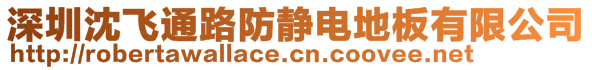 深圳沈飞通路防静电地板有限公司
http://robertawallace.cn.coovee.net